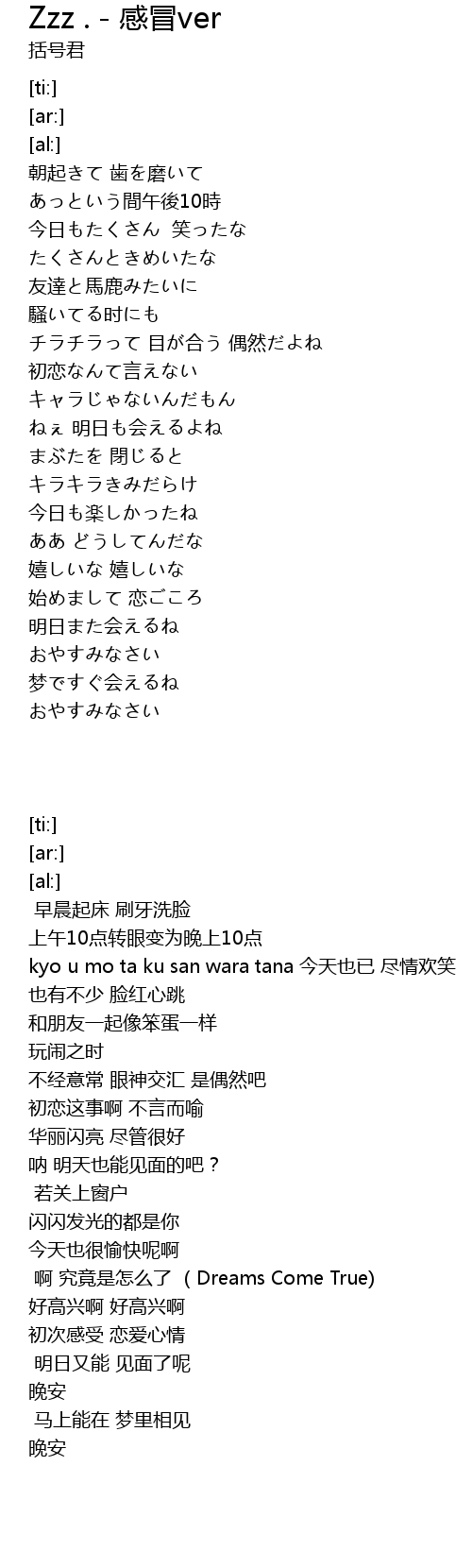 Zzz . - 感冒ver
括号君

[ti:]
[ar:]
[al:]
朝起きて 歯を磨いて
あっという間午後10時
今日もたくさん 笑ったな
たくさんときめいたな
友達と馬鹿みたいに
騒いてる时にも
チラチラって 目が合う 偶然だよね
初恋なんて言えない
キャラじゃないんだもん
ねぇ 明日も会えるよね
まぶたを 閉じると
キラキラきみだらけ
今日も楽しかったね
ああ どうしてんだな
嬉しいな 嬉しいな
始めまして 恋ごころ
明日また会えるね
おやすみなさい
梦ですぐ会えるね
おやすみなさい

[ti:]
[ar:]
[al:]
早晨起床 刷牙洗脸
上午10点转眼变为晚上10点
kyo u mo ta ku san wara tana 今天也已 尽情欢笑
也有不少 脸红心跳
和朋友一起像笨蛋一样
玩闹之时
不经意常 眼神交汇 是偶然吧
初恋这事啊 不言而喻
华丽闪亮 尽管很好
呐 明天也能见面的吧？
若关上窗户
闪闪发光的都是你
今天也很愉快呢啊
啊 究竟是怎么了 ( Dreams Come True)
好高兴啊 好高兴啊
初次感受 恋爱心情
明日又能 见面了呢
晚安
马上能在 梦里相见
晚安